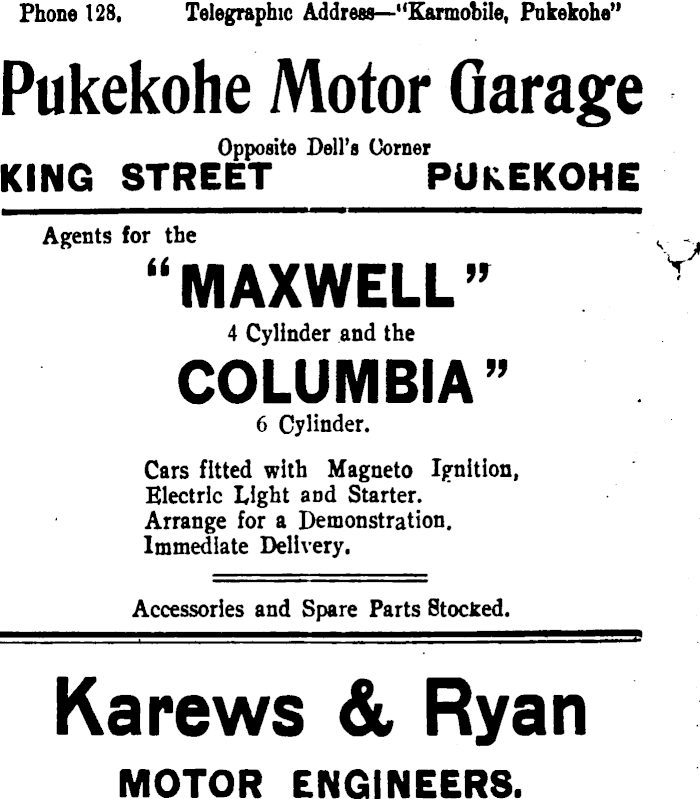 Phone 128. Telegraphic Address—"Karmobile, Pukekohe"

Pukekohe Motor Garage

Opposite Dell's Corner

KING STREET PUKEKOHE

Agents for the

"MAXWELL"

4 Cylinder and the

COLUMBIA"

6 Cylinder.

Cars fitted with Magneto Ignition, Electric Light and Starter. Arrange for a Demonstration. Immediate Delivery.

Accessories and Spare Parts Stocked.

Karews & Ryan

MOTOR ENGINEERS.